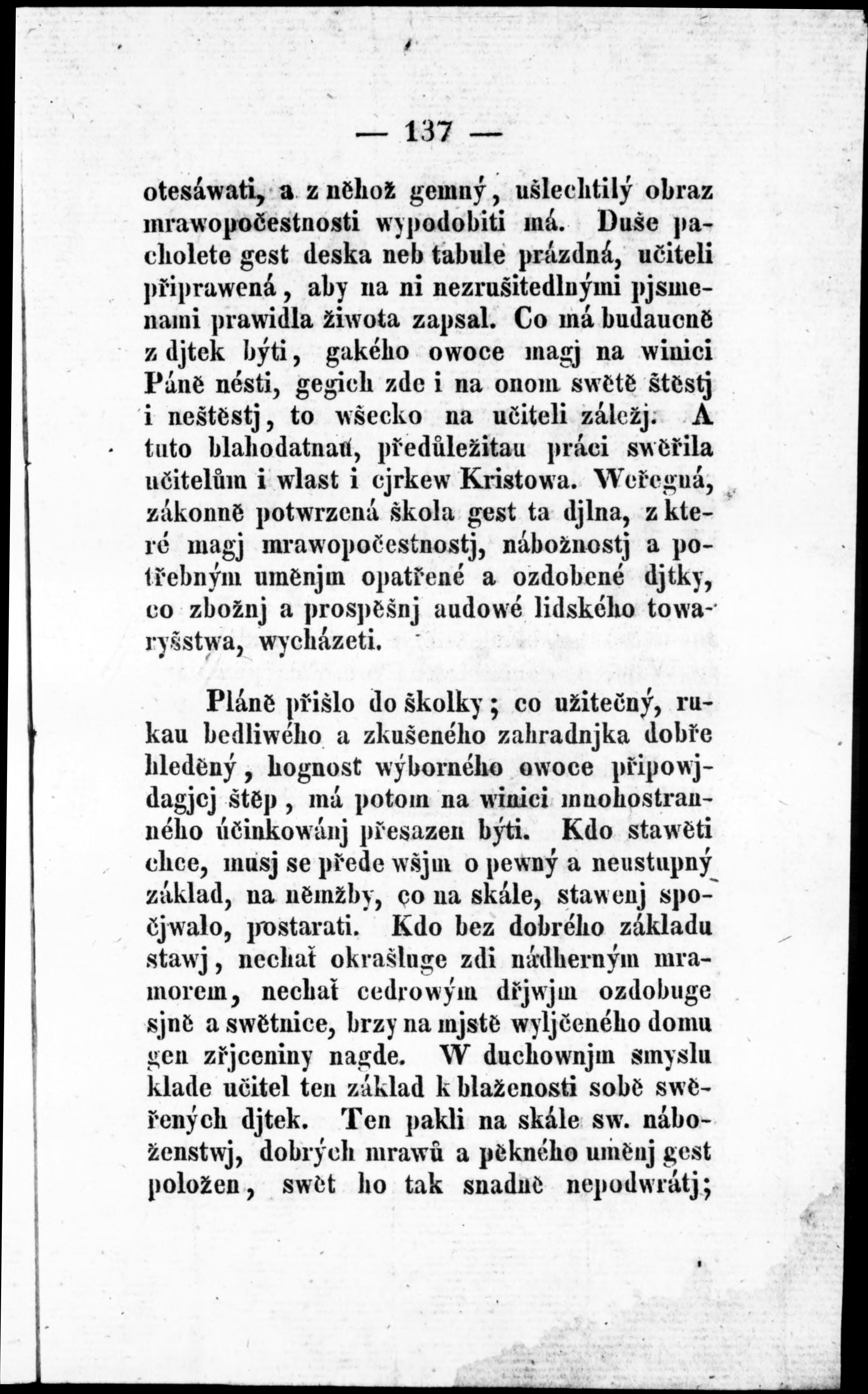 — 137 —

otesáwati, a z něhož gemný, ušlechtilý obraz mrawopočestnosti wypodobiti má. Duše pacholete gest deska neb tabule prázdná, učiteli připrawená, aby na ni nezrušitedlnými pjsmenami prawidla žiwota zapsal. Co má budaucně z djtek býti, gakého owoce magj na winici Páně nésti, gegich zde i na onom swětě štěstj i neštěstj, to wšecko na učiteli záležj. A tuto blahodatnau, předůležitau práci swěřila učitelům i wlast i cjrkew Kristowa. Weřegná, zákonně potwrzená škola gest ta djlna, z které magj mrawopočestnostj, nábožnostj a potřebným uměnjm opatřené a ozdobené djtky, co zbožnj a prospěšnj audowé lidského towaryšstwa, wycházeti.

Pláně přišlo do školky; co užitečný, rukau bedliwého a zkušeného zahradnjka dobře hleděný, hognost wýborného owoce připowjdagjcj štěp, má potom na winici mnohostranného účinkowánj přesazen býti. Kdo stawěti chce, musj se přede wšjm o pewný a neustupný základ, na němžby, co na skále, stawenj spočjwalo, postarati. Kdo bez dobrého základu stawj, nechať okrašluge zdi nádherným mramorem, nechať cedrowým dřjwjm ozdobuge sjně a swětnice, brzy na mjstě wyljčeného domu gen zřjceniny nagde. W duchownjm smyslu klade učitel ten základ k blaženosti sobě swěřených djtek. Ten pakli na skále sw. náboženstwj, dobrých mrawů a pěkného uměnj gest položen, swět ho tak snadně nepodwrátj;